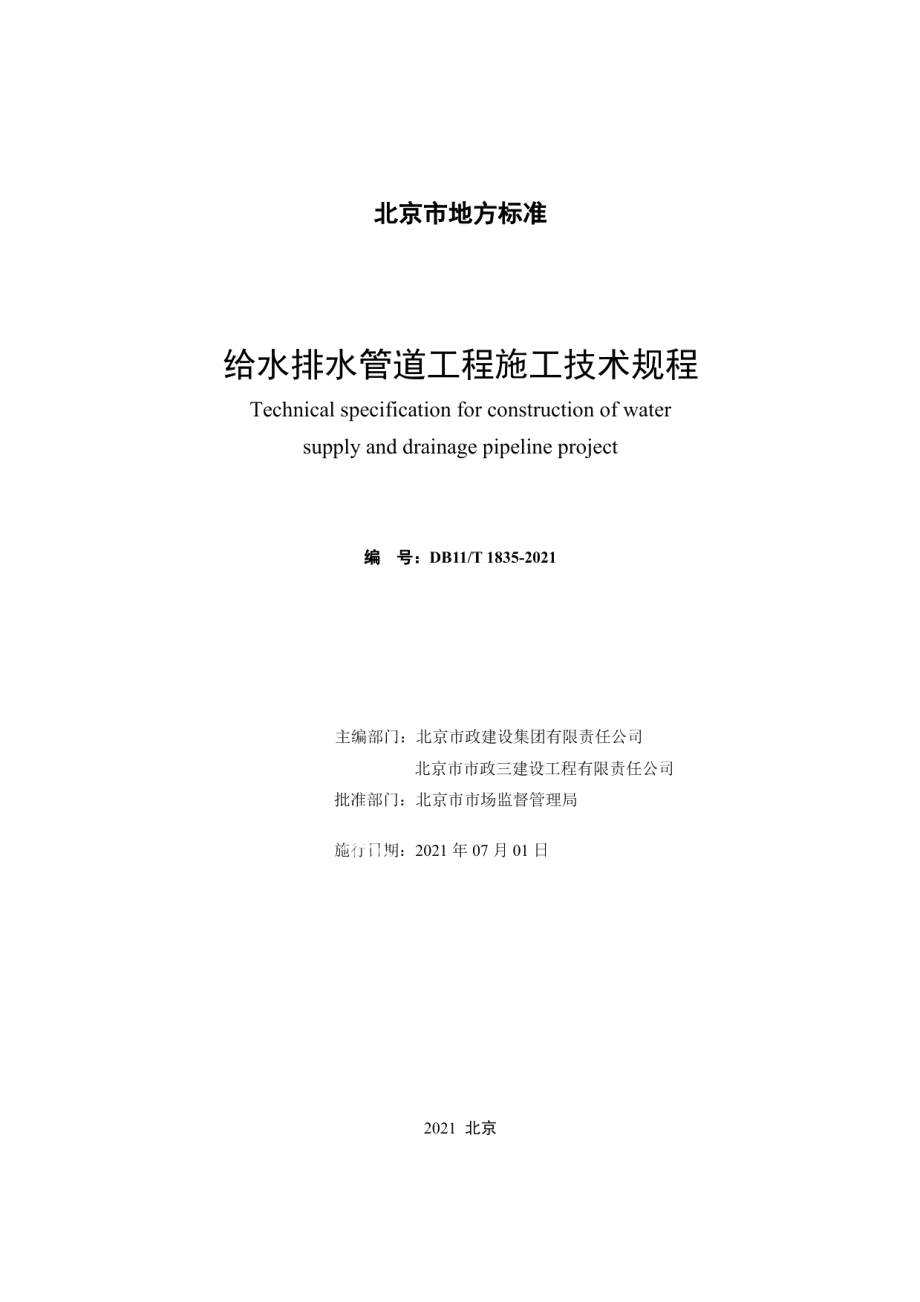 北京市地方标准

给水排水管道工程施工技术规程

Technical specification for construction of water supply and drainage pipeline project

编　号：DB11/T 1835-2021

主编部门：北京市政建设集团有限责任公司
北京市市政三建设工程有限责任公司
批准部门：北京市市场监督管理局

施行日期：2021 年 07 月 01 日

2021 北京